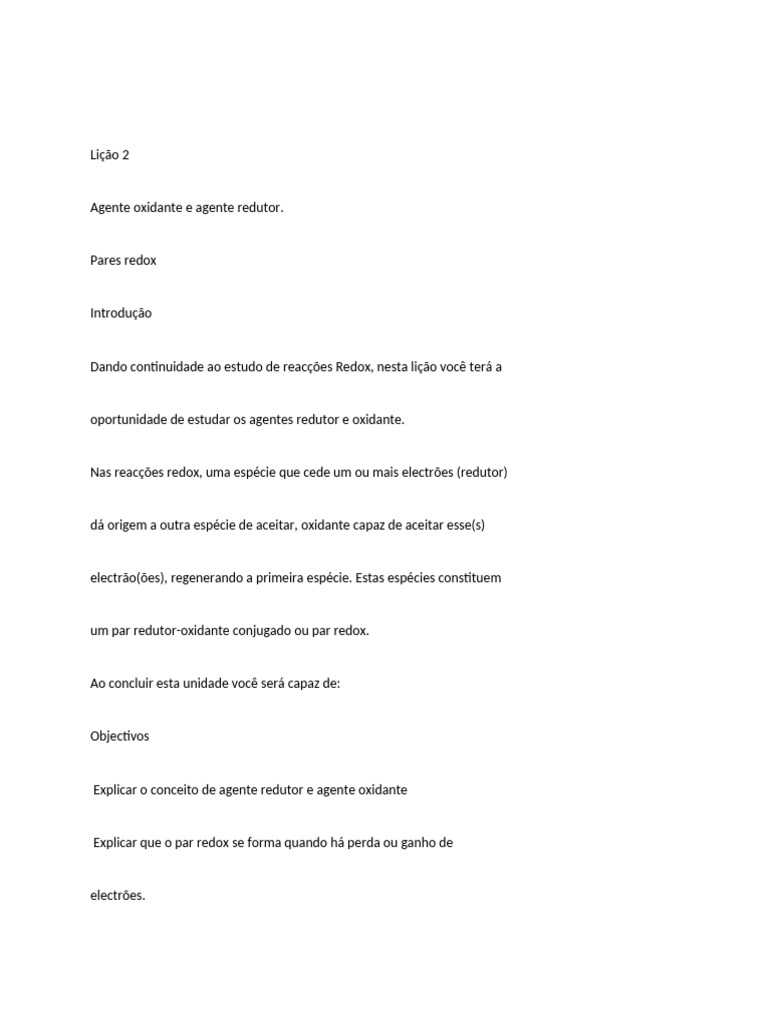 Lição 2

Agente oxidante e agente redutor.

Pares redox

Introdução

Dando continuidade ao estudo de reacções Redox, nesta lição você terá a oportunidade de estudar os agentes redutor e oxidante.

Nas reacções redox, uma espécie que cede um ou mais electrões (redutor) dá origem a outra espécie de aceitar, oxidante capaz de aceitar esse(s) electrão(ões), regenerando a primeira espécie. Estas espécies constituem um par redutor-oxidante conjugado ou par redox.

Ao concluir esta unidade você será capaz de:

Objectivos

Explicar o conceito de agente redutor e agente oxidante

Explicar que o par redox se forma quando há perda ou ganho de electrões.